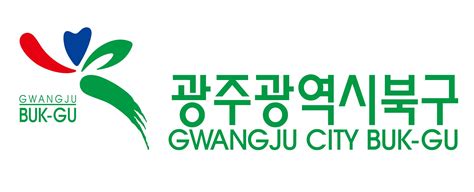 GWANGJU
BUK-GU

광주광역시북구
GWANGJU CITY BUK-GU